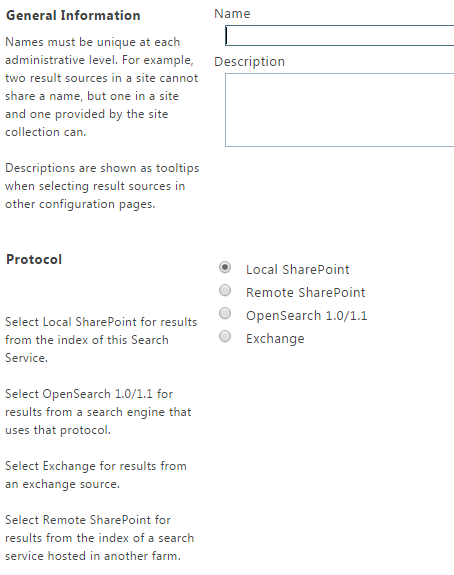 General Information

Names must be unique at each administrative level. For example, two result sources in a site cannot share a name, but one in a site and one provided by the site collection can.

Descriptions are shown as tooltips when selecting result sources in other configuration pages.

Name

Description

Protocol

Select Local SharePoint for results from the index of this Search Service.

Select OpenSearch 1.0/1.1 for results from a search engine that uses that protocol.

Select Exchange for results from an exchange source.

Select Remote SharePoint for results from the index of a search service hosted in another farm.

Local SharePoint
Remote SharePoint
OpenSearch 1.0/1.1
Exchange